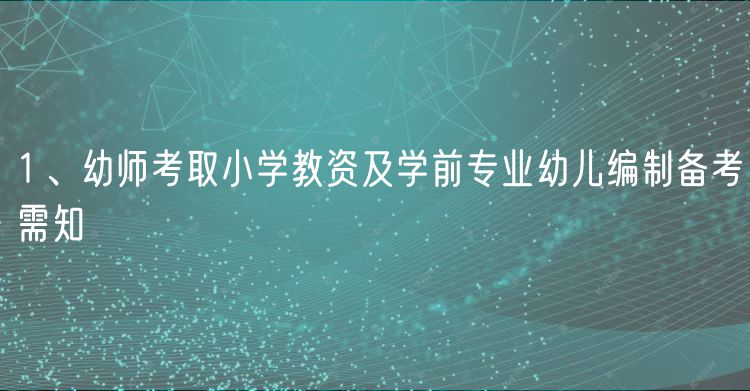 1、幼师考取小学教资及学前专业幼儿编制备考需知